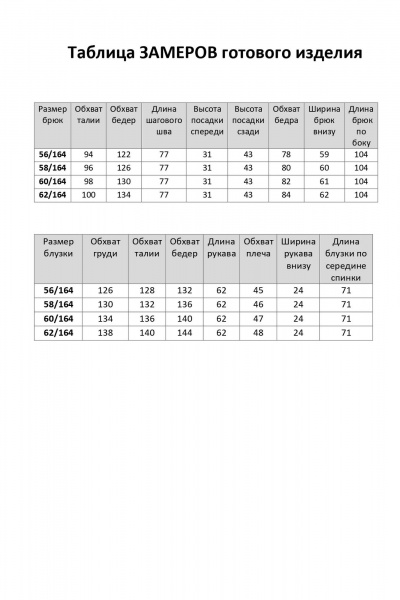 Таблица ЗАМЕРОВ готового изделия

| Размер брюк | Обхват талии | Обхват бедер | Длина шагового шва | Высота посадки спереди | Высота посадки сзади | Обхват бедра | Ширина брюк внизу | Длина брюк по боку |
|---|---|---|---|---|---|---|---|---|
| 56/164 | 94 | 122 | 77 | 31 | 43 | 78 | 59 | 104 |
| 58/164 | 96 | 126 | 77 | 31 | 43 | 80 | 60 | 104 |
| 60/164 | 98 | 130 | 77 | 31 | 43 | 82 | 61 | 104 |
| 62/164 | 100 | 134 | 77 | 31 | 43 | 84 | 62 | 104 |

| Размер блузки | Обхват груди | Обхват талии | Обхват бедер | Длина рукава | Обхват плеча | Ширина рукава внизу | Длина блузки по середине спинки |
|---|---|---|---|---|---|---|---|
| 56/164 | 126 | 128 | 132 | 62 | 45 | 24 | 71 |
| 58/164 | 130 | 132 | 136 | 62 | 46 | 24 | 71 |
| 60/164 | 134 | 136 | 140 | 62 | 47 | 24 | 71 |
| 62/164 | 138 | 140 | 144 | 62 | 48 | 24 | 71 |